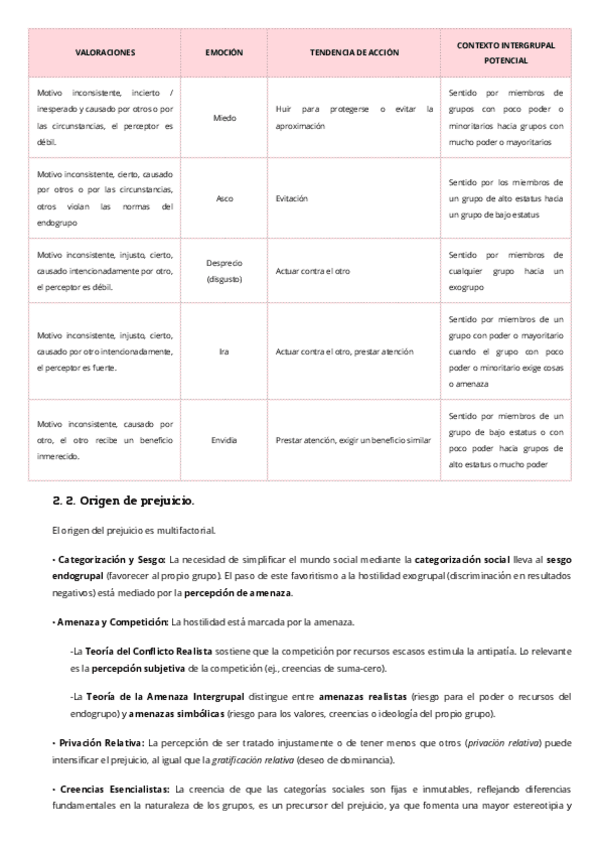 | VALORACIONES | EMOCIÓN | TENDENCIA DE ACCIÓN | CONTEXTO INTERGRUPAL POTENCIAL |
|---|---|---|---|
| Motivo inconsistente, incierto / inesperado y causado por otros o por las circunstancias, el perceptor es débil. | Miedo | Huir para protegerse o evitar la aproximación | Sentido por miembros de grupos con poco poder o minoritarios hacia grupos con mucho poder o mayoritarios |
| Motivo inconsistente, cierto, causado por otros o por las circunstancias, otros violan las normas del endogrupo | Asco | Evitación | Sentido por los miembros de un grupo de alto estatus hacia un grupo de bajo estatus |
| Motivo inconsistente, injusto, cierto, causado intencionadamente por otro, el perceptor es débil. | Desprecio (disgusto) | Actuar contra el otro | Sentido por miembros de cualquier grupo hacia un exogrupo |
| Motivo inconsistente, injusto, cierto, causado por otro intencionadamente, el perceptor es fuerte. | Ira | Actuar contra el otro, prestar atención | Sentido por miembros de un grupo con poder o mayoritario cuando el grupo con poco poder o minoritario exige cosas o amenaza |
| Motivo inconsistente, causado por otro, el otro recibe un beneficio inmerecido. | Envidia | Prestar atención, exigir un beneficio similar | Sentido por miembros de un grupo de bajo estatus o con poco poder hacia grupos de alto estatus o mucho poder |

2. 2. Origen de prejuicio.

El origen del prejuicio es multifactorial.

• Categorización y Sesgo: La necesidad de simplificar el mundo social mediante la categorización social lleva al sesgo endogrupal (favorecer al propio grupo). El paso de este favoritismo a la hostilidad exogrupal (discriminación en resultados negativos) está mediado por la percepción de amenaza.

• Amenaza y Competición: La hostilidad está marcada por la amenaza.

-La Teoría del Conflicto Realista sostiene que la competición por recursos escasos estimula la antipatía. Lo relevante es la percepción subjetiva de la competición (ej., creencias de suma-cero).

-La Teoría de la Amenaza Intergrupal distingue entre amenazas realistas (riesgo para el poder o recursos del endogrupo) y amenazas simbólicas (riesgo para los valores, creencias o ideología del propio grupo).

• Privación Relativa: La percepción de ser tratado injustamente o de tener menos que otros (privación relativa) puede intensificar el prejuicio, al igual que la gratificación relativa (deseo de dominancia).

• Creencias Esencialistas: La creencia de que las categorías sociales son fijas e inmutables, reflejando diferencias fundamentales en la naturaleza de los grupos, es un precursor del prejuicio, ya que fomenta una mayor estereotipia y